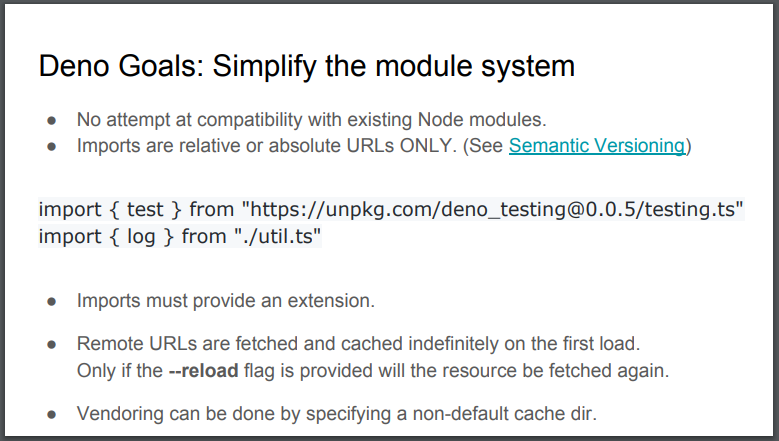 Deno Goals: Simplify the module system

• No attempt at compatibility with existing Node modules.
• Imports are relative or absolute URLs ONLY. (See Semantic Versioning)

import { test } from "https://unpkg.com/deno_testing@0.0.5/testing.ts"
import { log } from "./util.ts"

• Imports must provide an extension.

• Remote URLs are fetched and cached indefinitely on the first load. Only if the --reload flag is provided will the resource be fetched again.

• Vendoring can be done by specifying a non-default cache dir.